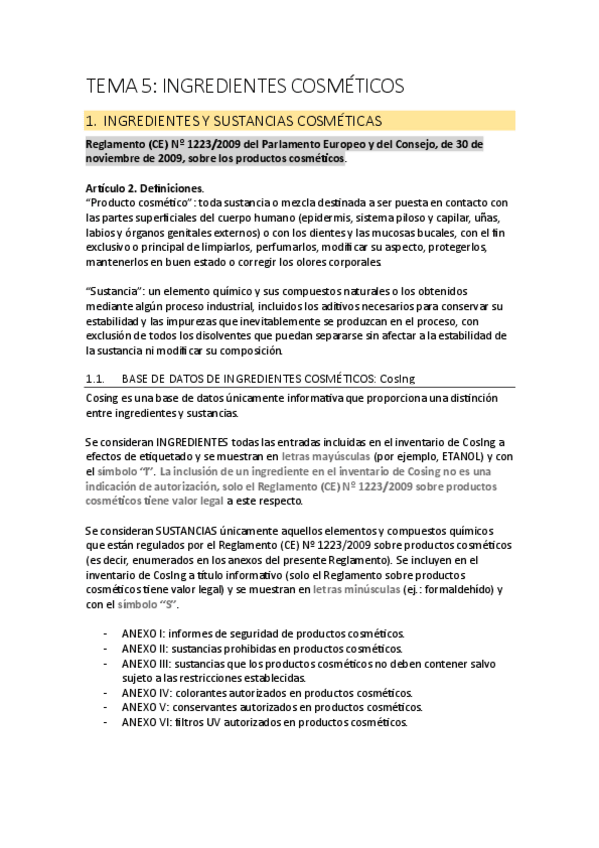 TEMA 5: INGREDIENTES COSMÉTICOS

1. INGREDIENTES Y SUSTANCIAS COSMÉTICAS

Reglamento (CE) Nº 1223/2009 del Parlamento Europeo y del Consejo, de 30 de noviembre de 2009, sobre los productos cosméticos.

Artículo 2. Definiciones.
"Producto cosmético": toda sustancia o mezcla destinada a ser puesta en contacto con las partes superficiales del cuerpo humano (epidermis, sistema piloso y capilar, uñas, labios y órganos genitales externos) o con los dientes y las mucosas bucales, con el fin exclusivo o principal de limpiarlos, perfumarlos, modificar su aspecto, protegerlos, mantenerlos en buen estado o corregir los olores corporales.

"Sustancia": un elemento químico y sus compuestos naturales o los obtenidos mediante algún proceso industrial, incluidos los aditivos necesarios para conservar su estabilidad y las impurezas que inevitablemente se produzcan en el proceso, con exclusión de todos los disolventes que puedan separarse sin afectar a la estabilidad de la sustancia ni modificar su composición.

1.1. BASE DE DATOS DE INGREDIENTES COSMÉTICOS: CosIng

Cosing es una base de datos únicamente informativa que proporciona una distinción entre ingredientes y sustancias.

Se consideran INGREDIENTES todas las entradas incluidas en el inventario de CosIng a efectos de etiquetado y se muestran en letras mayúsculas (por ejemplo, ETANOL) y con el símbolo "I". La inclusión de un ingrediente en el inventario de Cosing no es una indicación de autorización, solo el Reglamento (CE) Nº 1223/2009 sobre productos cosméticos tiene valor legal a este respecto.

Se consideran SUSTANCIAS únicamente aquellos elementos y compuestos químicos que están regulados por el Reglamento (CE) Nº 1223/2009 sobre productos cosméticos (es decir, enumerados en los anexos del presente Reglamento). Se incluyen en el inventario de CosIng a título informativo (solo el Reglamento sobre productos cosméticos tiene valor legal) y se muestran en letras minúsculas (ej.: formaldehído) y con el símbolo "S".

- ANEXO I: informes de seguridad de productos cosméticos.
- ANEXO II: sustancias prohibidas en productos cosméticos.
- ANEXO III: sustancias que los productos cosméticos no deben contener salvo sujeto a las restricciones establecidas.
- ANEXO IV: colorantes autorizados en productos cosméticos.
- ANEXO V: conservantes autorizados en productos cosméticos.
- ANEXO VI: filtros UV autorizados en productos cosméticos.